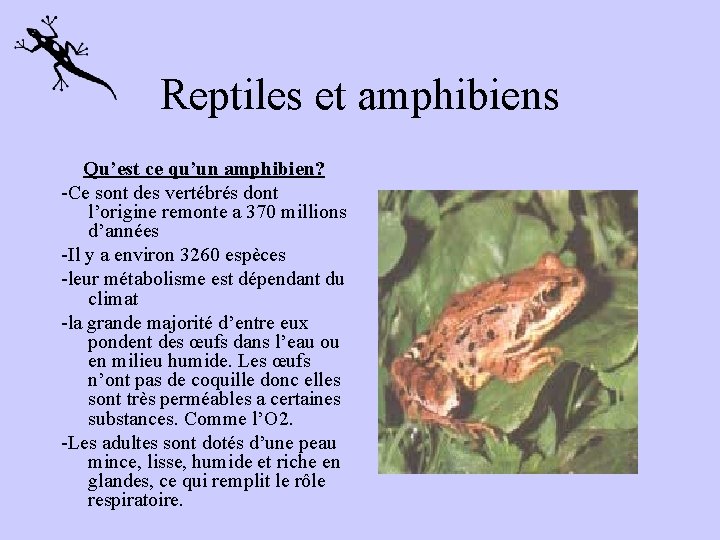 Reptiles et amphibiens

Qu’est ce qu’un amphibien?

-Ce sont des vertébrés dont l’origine remonte a 370 millions d’années

-Il y a environ 3260 espèces

-leur métabolisme est dépendant du climat

-la grande majorité d’entre eux pondent des œufs dans l’eau ou en milieu humide. Les œufs n’ont pas de coquille donc elles sont très perméables a certaines substances. Comme l’O2.

-Les adultes sont dotés d’une peau mince, lisse, humide et riche en glandes, ce qui remplit le rôle respiratoire.